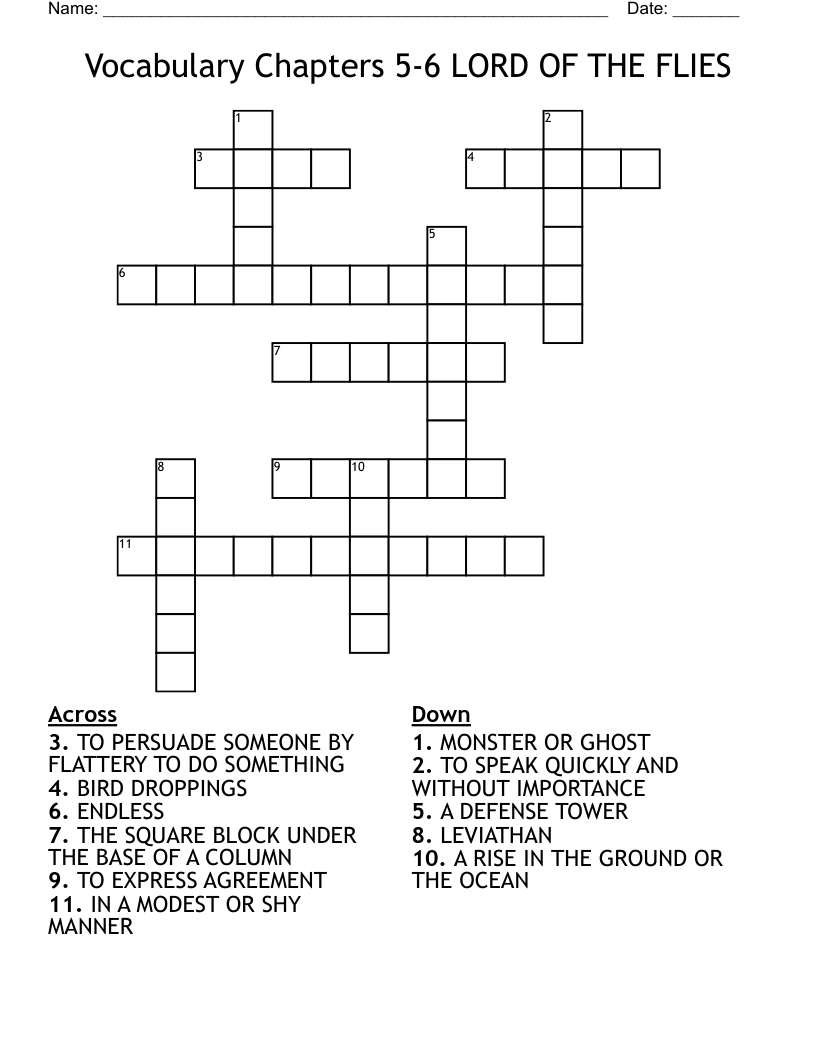 Name: ______________________________________________________ Date: _______

Vocabulary Chapters 5-6 LORD OF THE FLIES

1
2
3
4
5
6
7
8
9
10
11

Across
3. TO PERSUADE SOMEONE BY FLATTERY TO DO SOMETHING
4. BIRD DROPPINGS
6. ENDLESS
7. THE SQUARE BLOCK UNDER THE BASE OF A COLUMN
9. TO EXPRESS AGREEMENT
11. IN A MODEST OR SHY MANNER

Down
1. MONSTER OR GHOST
2. TO SPEAK QUICKLY AND WITHOUT IMPORTANCE
5. A DEFENSE TOWER
8. LEVIATHAN
10. A RISE IN THE GROUND OR THE OCEAN